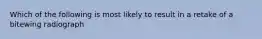 Which of the following is most likely to result in a retake of a bitewing radiograph